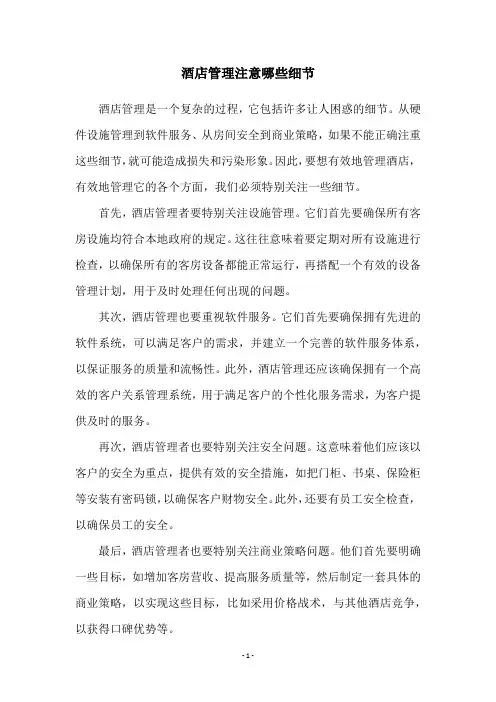 酒店管理注意哪些细节

酒店管理是一个复杂的过程，它包括许多让人困惑的细节。从硬件设施管理到软件服务、从房间安全到商业策略，如果不能正确注重这些细节，就可能造成损失和污染形象。因此，要想有效地管理酒店，有效地管理它的各个方面，我们必须特别关注一些细节。

首先，酒店管理者要特别关注设施管理。它们首先要确保所有客房设施均符合本地政府的规定。这往往意味着要定期对所有设施进行检查，以确保所有的客房设备都能正常运行，再搭配一个有效的设备管理计划，用于及时处理任何出现的问题。

其次，酒店管理也要重视软件服务。它们首先要确保拥有先进的软件系统，可以满足客户的需求，并建立一个完善的软件服务体系，以保证服务的质量和流畅性。此外，酒店管理还应该确保拥有一个高效的客户关系管理系统，用于满足客户的个性化服务需求，为客户提供及时的服务。

再次，酒店管理者也要特别关注安全问题。这意味着他们应该以客户的安全为重点，提供有效的安全措施，如把门柜、书桌、保险柜等安装有密码锁，以确保客户财物安全。此外，还要有员工安全检查，以确保员工的安全。

最后，酒店管理者也要特别关注商业策略问题。他们首先要明确一些目标，如增加客房营收、提高服务质量等，然后制定一套具体的商业策略，以实现这些目标，比如采用价格战术，与其他酒店竞争，以获得口碑优势等。

- 1 -